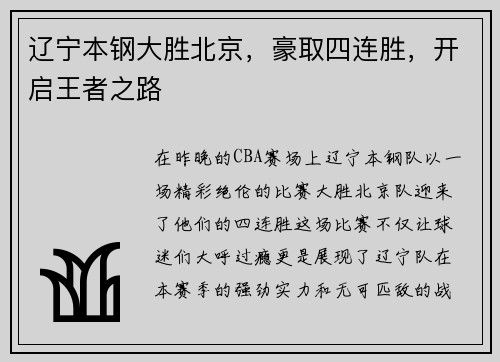 辽宁本钢大胜北京，豪取四连胜，开启王者之路

在昨晚的CBA赛场上辽宁本钢队以一场精彩绝伦的比赛大胜北京队迎来了他们的四连胜这场比赛不仅让球迷们大呼过瘾更是展现了辽宁队在本赛季的强劲实力和无可匹敌的战